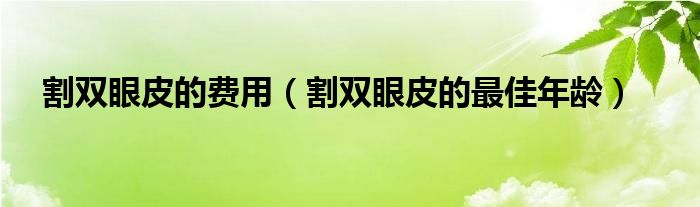 割双眼皮的费用（割双眼皮的最佳年龄）